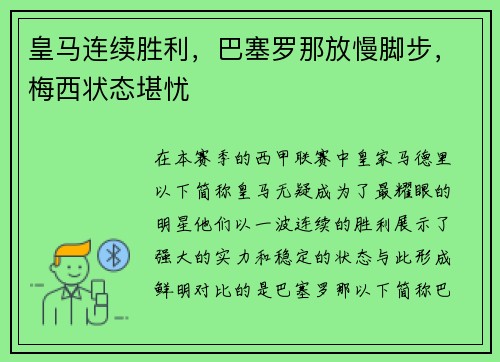 皇马连续胜利，巴塞罗那放慢脚步，梅西状态堪忧

在本赛季的西甲联赛中皇家马德里以下简称皇马无疑成为了最耀眼的明星他们以一波连续的胜利展示了强大的实力和稳定的状态与此形成鲜明对比的是巴塞罗那以下简称巴